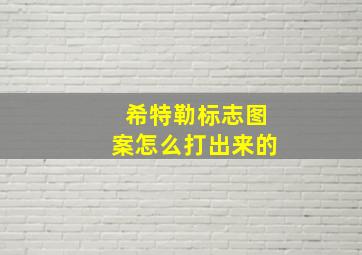 希特勒标志图案怎么打出来的